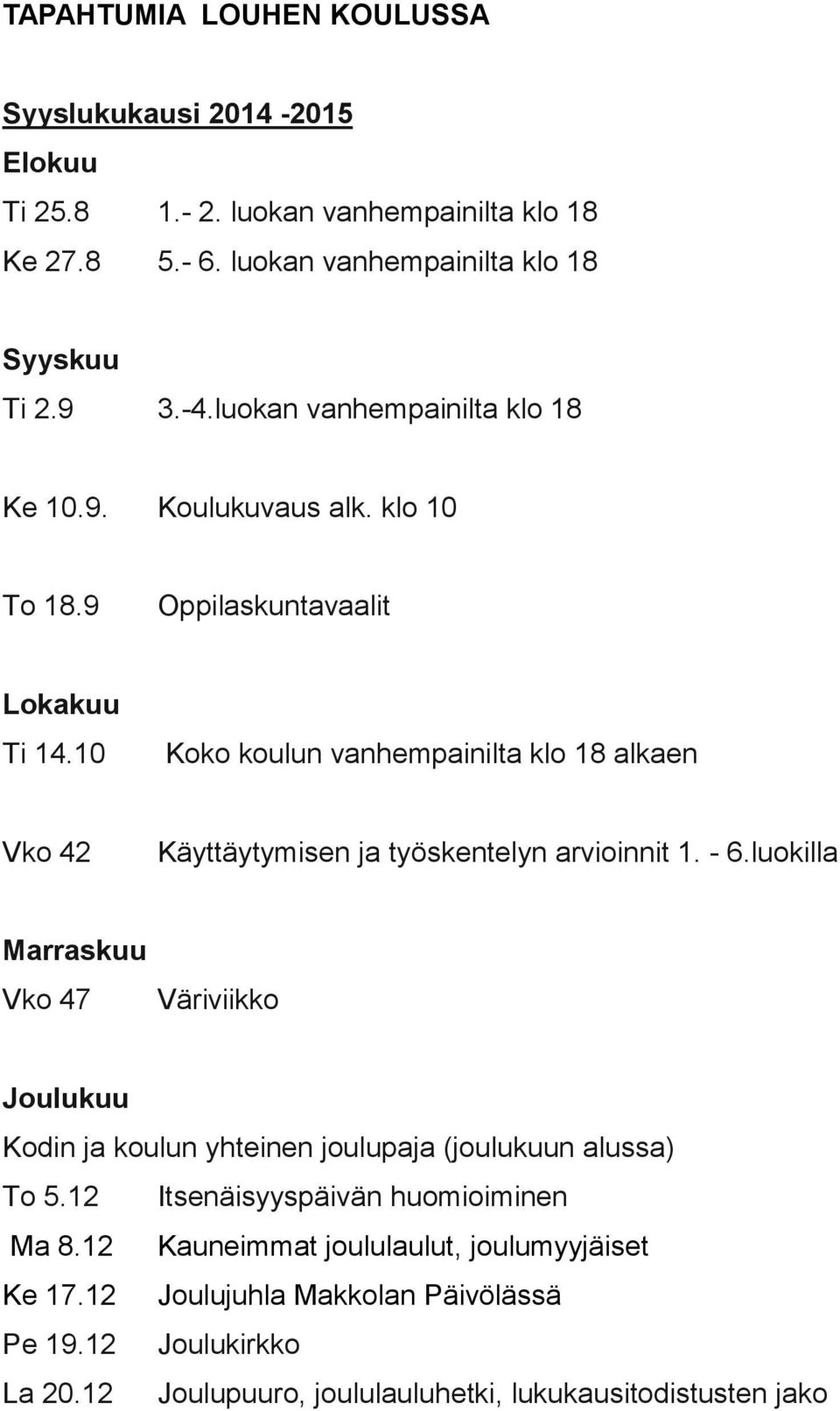 TAPAHTUMIA LOUHEN KOULUSSA

Syyslukukausi 2014 -2015

Elokuu

Ti 25.8 1.- 2. luokan vanhempainilta klo 18

Ke 27.8 5.- 6. luokan vanhempainilta klo 18

Syyskuu

Ti 2.9 3.-4.luokan vanhempainilta klo 18

Ke 10.9. Koulukuvaus alk. klo 10

To 18.9 Oppilaskuntavaalit

Lokakuu

Ti 14.10 Koko koulun vanhempainilta klo 18 alkaen

Vko 42 Käyttäytymisen ja työskentelyn arvioinnit 1. - 6.luokilla

Marraskuu

Vko 47 Väriviikko

Joulukuu

Kodin ja koulun yhteinen joulupaja (joulukuun alussa)

To 5.12 Itsenäisyyspäivän huomioiminen

Ma 8.12 Kauneimmat joululaulut, joulumyyjäiset

Ke 17.12 Joulujuhla Makkolan Päivölässä

Pe 19.12 Joulukirkko

La 20.12 Joulupuuro, joululauluhetki, lukukausitodistusten jako